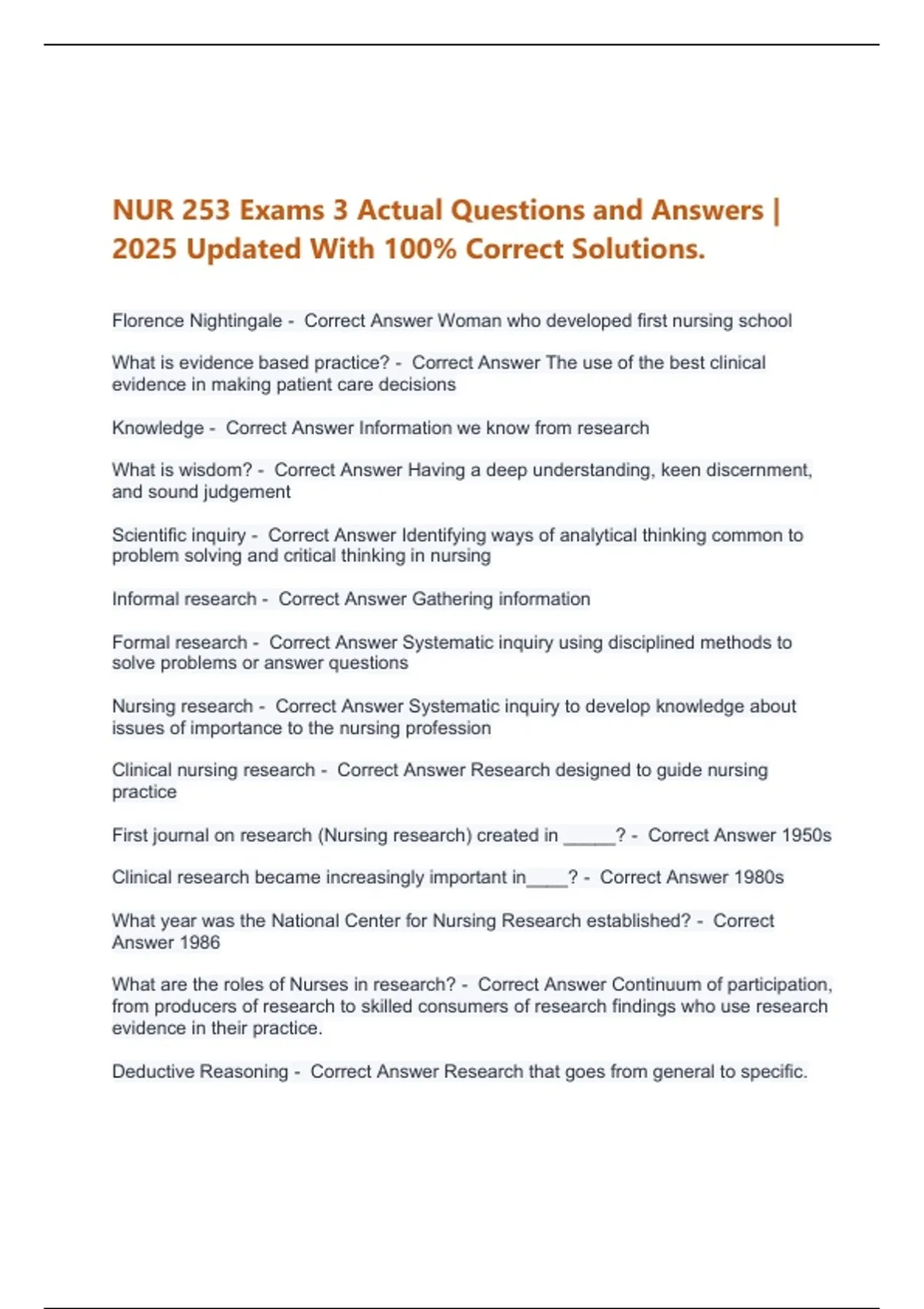 NUR 253 Exams 3 Actual Questions and Answers | 2025 Updated With 100% Correct Solutions.

Florence Nightingale - Correct Answer Woman who developed first nursing school

What is evidence based practice? - Correct Answer The use of the best clinical evidence in making patient care decisions

Knowledge - Correct Answer Information we know from research

What is wisdom? - Correct Answer Having a deep understanding, keen discernment, and sound judgement

Scientific inquiry - Correct Answer Identifying ways of analytical thinking common to problem solving and critical thinking in nursing

Informal research - Correct Answer Gathering information

Formal research - Correct Answer Systematic inquiry using disciplined methods to solve problems or answer questions

Nursing research - Correct Answer Systematic inquiry to develop knowledge about issues of importance to the nursing profession

Clinical nursing research - Correct Answer Research designed to guide nursing practice

First journal on research (Nursing research) created in _____? - Correct Answer 1950s

Clinical research became increasingly important in____? - Correct Answer 1980s

What year was the National Center for Nursing Research established? - Correct Answer 1986

What are the roles of Nurses in research? - Correct Answer Continuum of participation, from producers of research to skilled consumers of research findings who use research evidence in their practice.

Deductive Reasoning - Correct Answer Research that goes from general to specific.